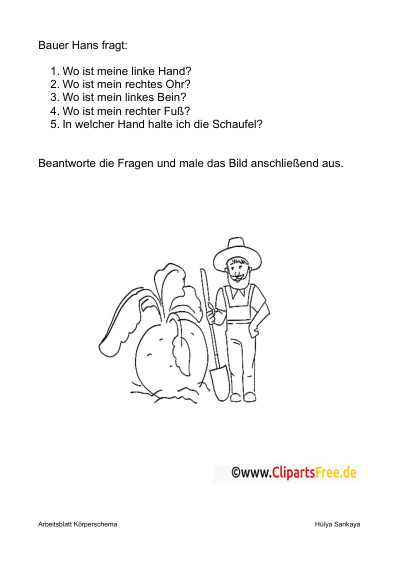 Bauer Hans fragt:

1. Wo ist meine linke Hand?
2. Wo ist mein rechtes Ohr?
3. Wo ist mein linkes Bein?
4. Wo ist mein rechter Fuß?
5. In welcher Hand halte ich die Schaufel?

Beantworte die Fragen und male das Bild anschließend aus.

©www.ClipartsFree.de

Arbeitsblatt Körperschema

Hülya Sarikaya